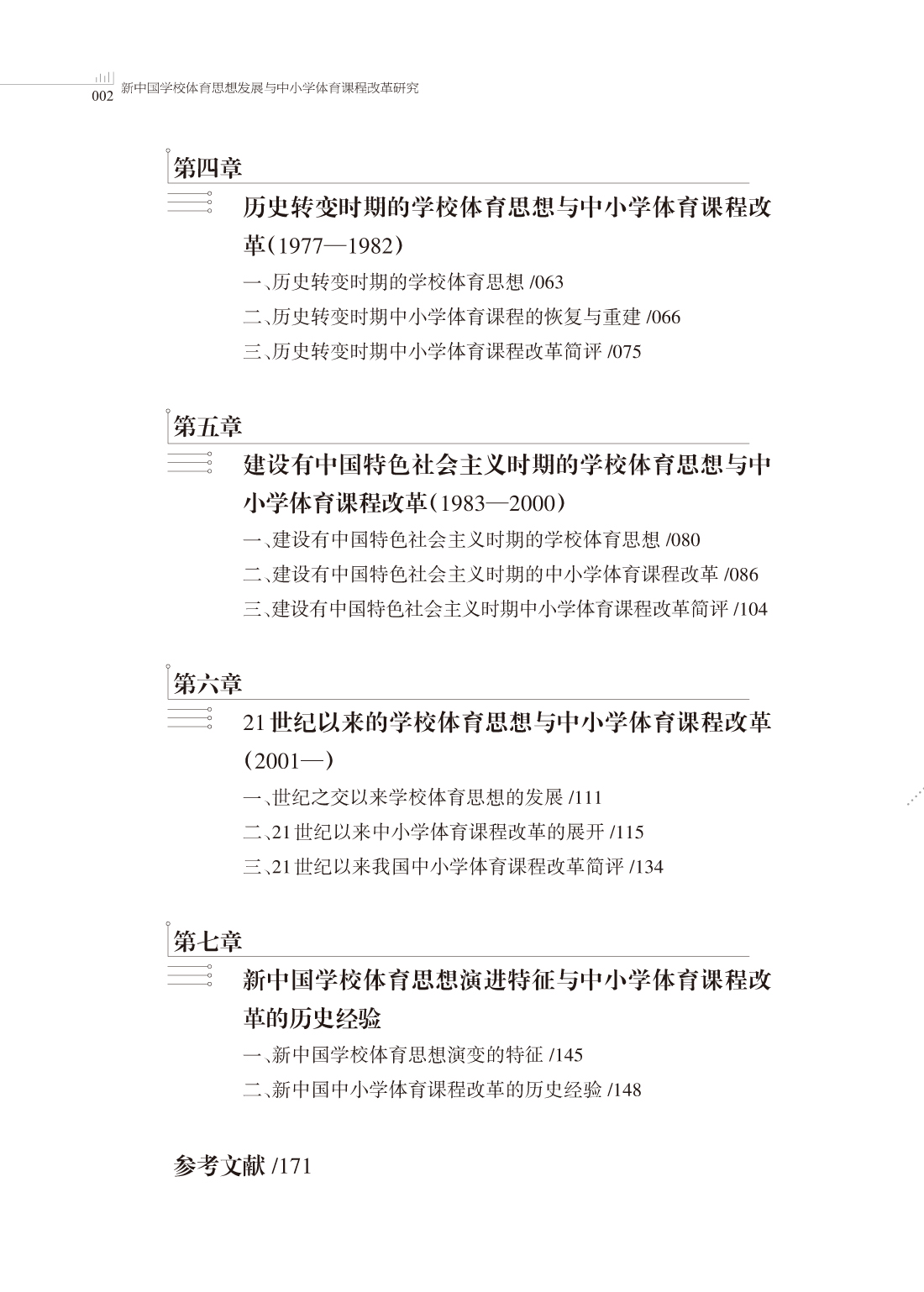 002 新中国学校体育思想发展与中小学体育课程改革研究

第四章

历史转变时期的学校体育思想与中小学体育课程改革(1977—1982)

一、历史转变时期的学校体育思想 /063

二、历史转变时期中小学体育课程的恢复与重建 /066

三、历史转变时期中小学体育课程改革简评 /075

第五章

建设有中国特色社会主义时期的学校体育思想与中小学体育课程改革(1983—2000)

一、建设有中国特色社会主义时期的学校体育思想 /080

二、建设有中国特色社会主义时期的中小学体育课程改革 /086

三、建设有中国特色社会主义时期中小学体育课程改革简评 /104

第六章

21世纪以来的学校体育思想与中小学体育课程改革(2001—)

一、世纪之交以来学校体育思想的发展 /111

二、21世纪以来中小学体育课程改革的展开 /115

三、21世纪以来我国中小学体育课程改革简评 /134

第七章

新中国学校体育思想演进特征与中小学体育课程改革的历史经验

一、新中国学校体育思想演变的特征 /145

二、新中国中小学体育课程改革的历史经验 /148

参考文献 /171